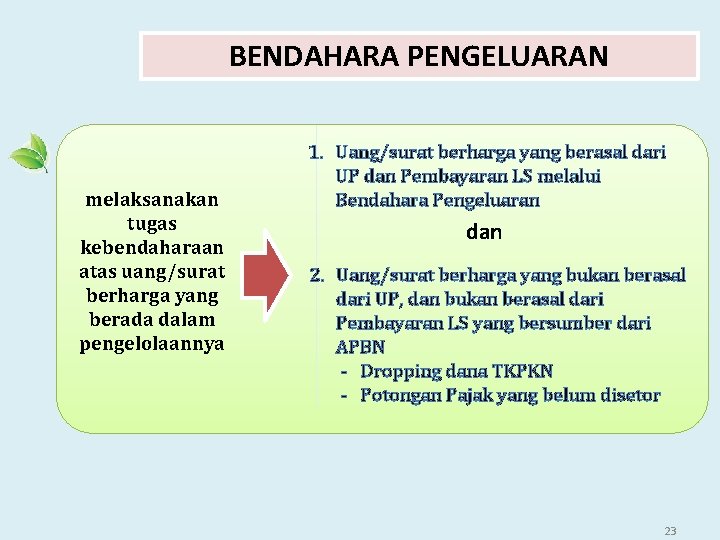 BENDAHARA PENGELUARAN

melaksanakan tugas kebendaharaan atas uang/surat berharga yang berada dalam pengelolaannya

1. Uang/surat berharga yang berasal dari UP dan Pembayaran LS melalui Bendahara Pengeluaran

dan

2. Uang/surat berharga yang bukan berasal dari UP, dan bukan berasal dari Pembayaran LS yang bersumber dari APBN
- Dropping dana TKPKN
- Potongan Pajak yang belum disetor

23